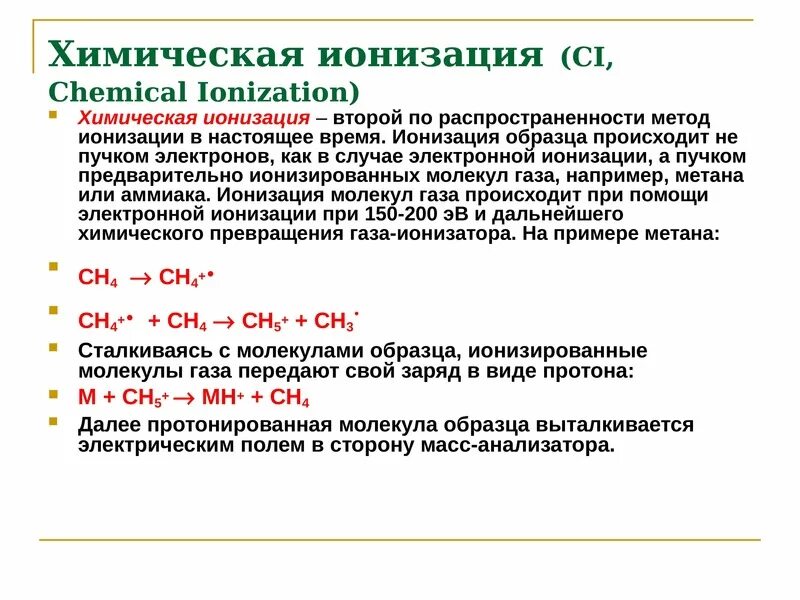 Химическая ионизация (CI, Chemical Ionization)

Химическая ионизация – второй по распространенности метод ионизации в настоящее время. Ионизация образца происходит не пучком электронов, как в случае электронной ионизации, а пучком предварительно ионизированных молекул газа, например, метана или аммиака. Ионизация молекул газа происходит при помощи электронной ионизации при 150-200 эВ и дальнейшего химического превращения газа-ионизатора. На примере метана:

$CH_4 \rightarrow CH_4^{+\bullet}$

$CH_4^{+\bullet} + CH_4 \rightarrow CH_5^+ + CH_3^{\bullet}$

Сталкиваясь с молекулами образца, ионизированные молекулы газа передают свой заряд в виде протона:

$M + CH_5^+ \rightarrow MH^+ + CH_4$

Далее протонированная молекула образца выталкивается электрическим полем в сторону масс-анализатора.